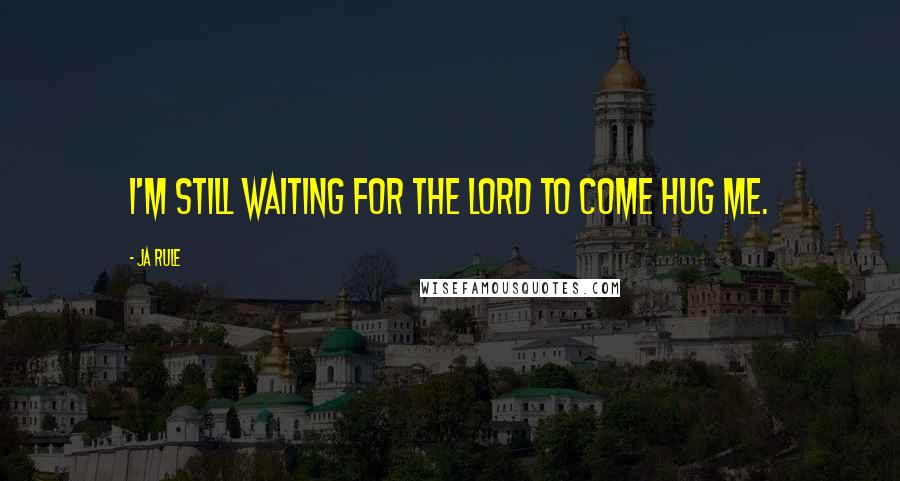 I'M STILL WAITING FOR THE LORD TO COME HUG ME.

- JA RULE

WISEFAMOUSQUOTES.COM